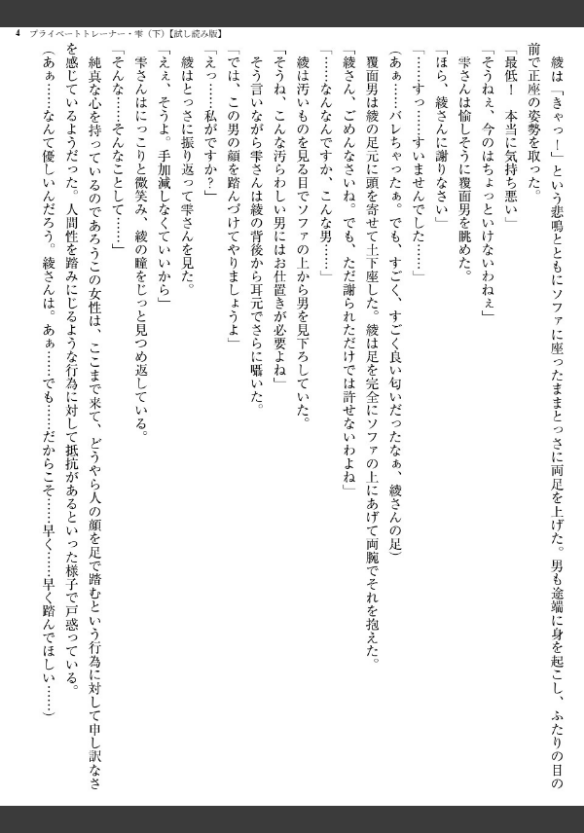 4　プライベートトレーナー・雫（下）【試し読み版】

綾は「きゃっ！」という悲鳴とともにソファに座ったままとっさに両足を上げた。男も途端に身を起こし、ふたりの目の前で正座の姿勢を取った。

「最低！　本当に気持ち悪い」

「そうねぇ、今のはちょっといけないわねぇ」

雫さんは愉しそうに覆面男を眺めた。

「ほら、綾さんに謝りなさい」

「……すっ……すいませんでした……」

（あぁ……バレちゃったぁ。でも、すごく、すごく良い匂いだったなぁ、綾さんの足）

覆面男は綾の足元に頭を寄せて土下座した。綾は足を完全にソファの上にあげて両腕でそれを抱えた。

「綾さん、ごめんなさいね。でも、ただ謝られただけでは許せないわよね」

「……なんなんですか、こんな男……」

綾は汚いものを見る目でソファの上から男を見下ろしていた。

「そうね、こんな汚らわしい男にはお仕置きが必要よね」

そう言いながら雫さんは綾の背後から耳元でさらに囁いた。

「では、この男の顔を踏んづけてやりましょうよ」

「えっ……私がですか？」

綾はとっさに振り返って雫さんを見た。

「ええ、そうよ。手加減しなくていいから」

雫さんはにっこりと微笑み、綾の瞳をじっと見つめ返している。

「そんな……そんなことして……」

純真な心を持っているのであろうこの女性は、ここまで来て、どうやら人の顔を足で踏むという行為に対して申し訳なさを感じているようだった。人間性を踏みにじるような行為に対して抵抗があるといった様子で戸惑っている。

（あぁ……なんて優しいんだろう。綾さんは。あぁ……でも……だからこそ……早く……早く踏んでほしい……）